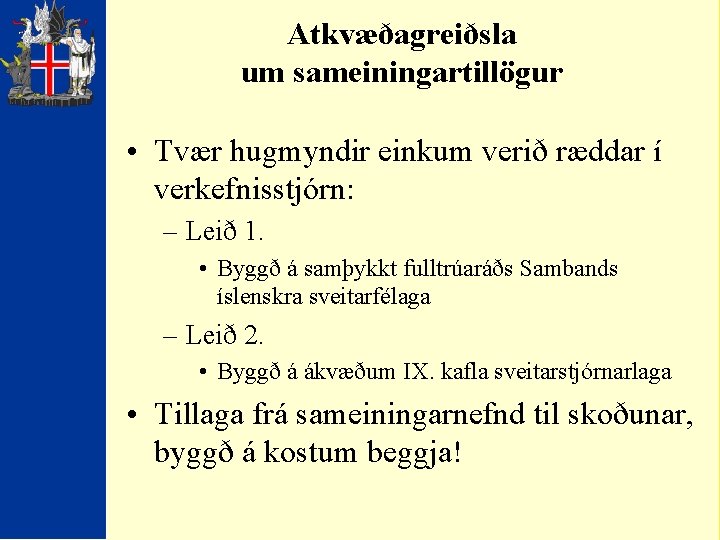 Atkvæðagreiðsla um sameiningartillögur

• Tvær hugmyndir einkum verið ræddar í verkefnisstjórn:
– Leið 1.
• Byggð á samþykkt fulltrúaráðs Sambands íslenskra sveitarfélaga
– Leið 2.
• Byggð á ákvæðum IX. kafla sveitarstjórnarlaga
• Tillaga frá sameiningarnefnd til skoðunar, byggð á kostum beggja!